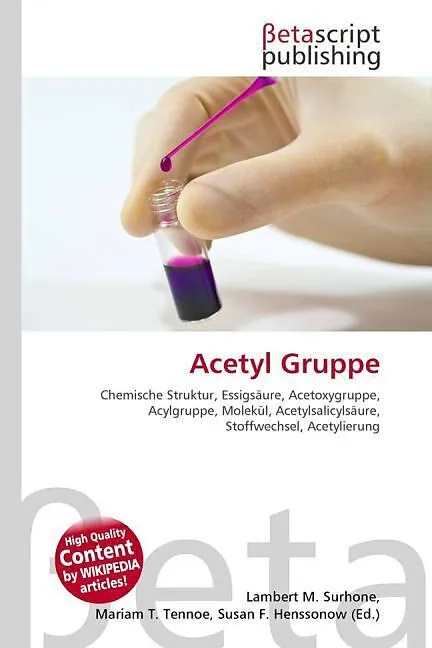 βetascript
publishing

Acetyl Gruppe

Chemische Struktur, Essigsäure, Acetoxygruppe, Acylgruppe, Molekül, Acetylsalicylsäure, Stoffwechsel, Acetylierung

High Quality
Content
by WIKIPEDIA
articles!

Lambert M. Surhone,
Mariam T. Tennoe, Susan F. Henssonow (Ed.)

βeta